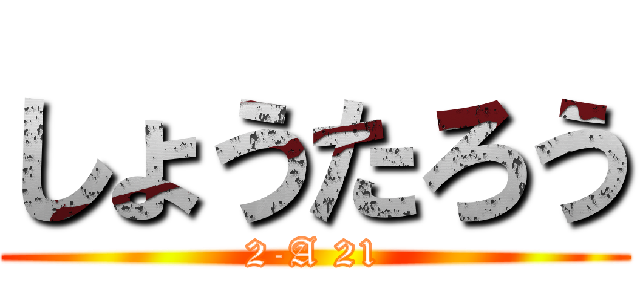 しょうたろう
2-A 21